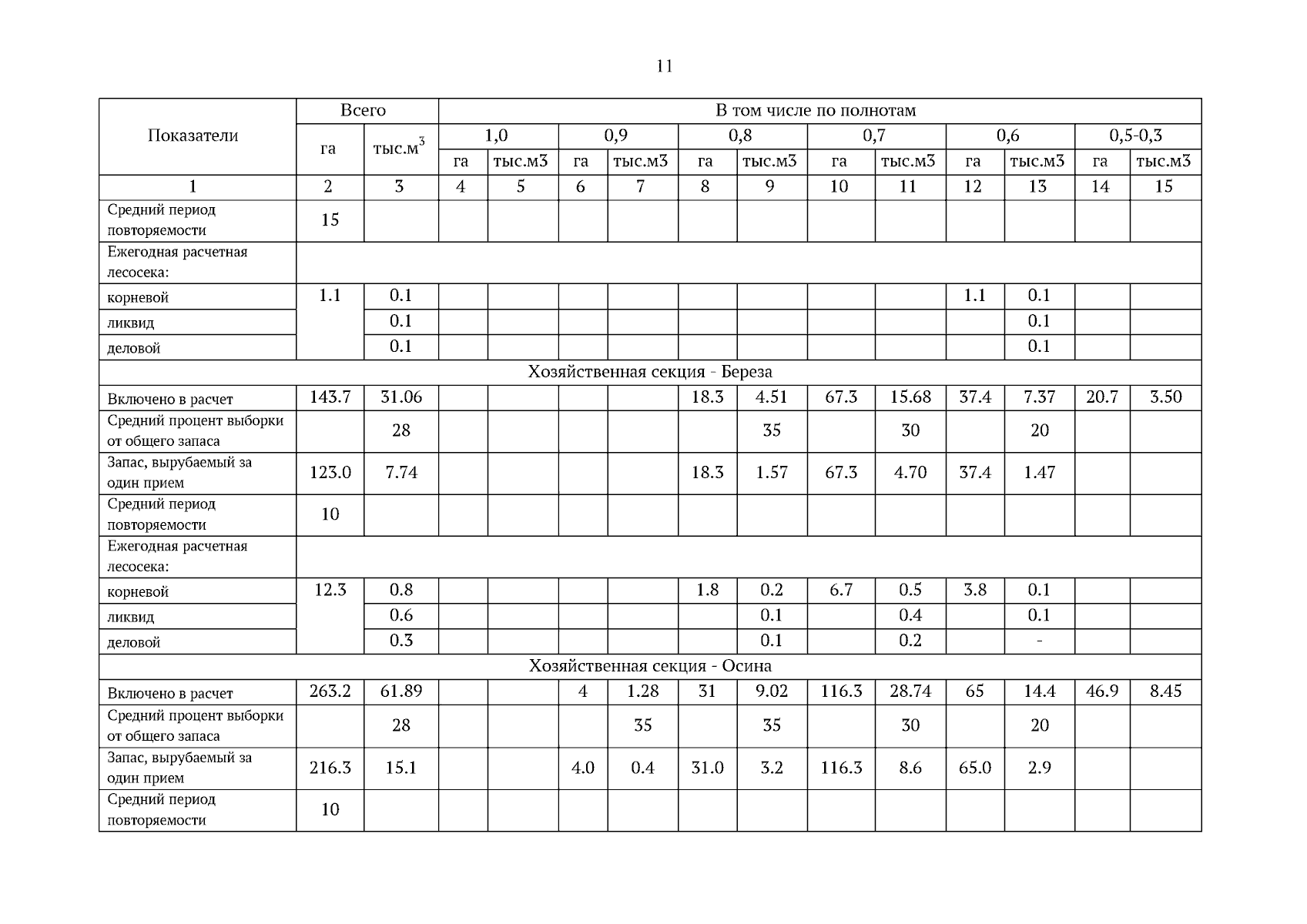 11

| Показатели | Всего | | В том числе по полнотам | | | | | | | | | | | |
|---|---|---|---|---|---|---|---|---|---|---|---|---|---|---|
| | га | тыс.$м^3$ | 1,0 | | 0,9 | | 0,8 | | 0,7 | | 0,6 | | 0,5-0,3 | |
| | | | га | тыс.м3 | га | тыс.м3 | га | тыс.м3 | га | тыс.м3 | га | тыс.м3 | га | тыс.м3 |
| 1 | 2 | 3 | 4 | 5 | 6 | 7 | 8 | 9 | 10 | 11 | 12 | 13 | 14 | 15 |
| Средний период повторяемости | 15 | | | | | | | | | | | | | |
| Ежегодная расчетная лесосека: | | | | | | | | | | | | | | |
| корневой | 1.1 | 0.1 | | | | | | | | | 1.1 | 0.1 | | |
| ликвид | | 0.1 | | | | | | | | | | 0.1 | | |
| деловой | | 0.1 | | | | | | | | | | 0.1 | | |
| Хозяйственная секция - Береза | | | | | | | | | | | | | | |
| Включено в расчет | 143.7 | 31.06 | | | | | 18.3 | 4.51 | 67.3 | 15.68 | 37.4 | 7.37 | 20.7 | 3.50 |
| Средний процент выборки от общего запаса | | 28 | | | | | | 35 | | 30 | | 20 | | |
| Запас, вырубаемый за один прием | 123.0 | 7.74 | | | | | 18.3 | 1.57 | 67.3 | 4.70 | 37.4 | 1.47 | | |
| Средний период повторяемости | 10 | | | | | | | | | | | | | |
| Ежегодная расчетная лесосека: | | | | | | | | | | | | | | |
| корневой | 12.3 | 0.8 | | | | | 1.8 | 0.2 | 6.7 | 0.5 | 3.8 | 0.1 | | |
| ликвид | | 0.6 | | | | | | 0.1 | | 0.4 | | 0.1 | | |
| деловой | | 0.3 | | | | | | 0.1 | | 0.2 | | - | | |
| Хозяйственная секция - Осина | | | | | | | | | | | | | | |
| Включено в расчет | 263.2 | 61.89 | | | 4 | 1.28 | 31 | 9.02 | 116.3 | 28.74 | 65 | 14.4 | 46.9 | 8.45 |
| Средний процент выборки от общего запаса | | 28 | | | | 35 | | 35 | | 30 | | 20 | | |
| Запас, вырубаемый за один прием | 216.3 | 15.1 | | | 4.0 | 0.4 | 31.0 | 3.2 | 116.3 | 8.6 | 65.0 | 2.9 | | |
| Средний период повторяемости | 10 | | | | | | | | | | | | | |